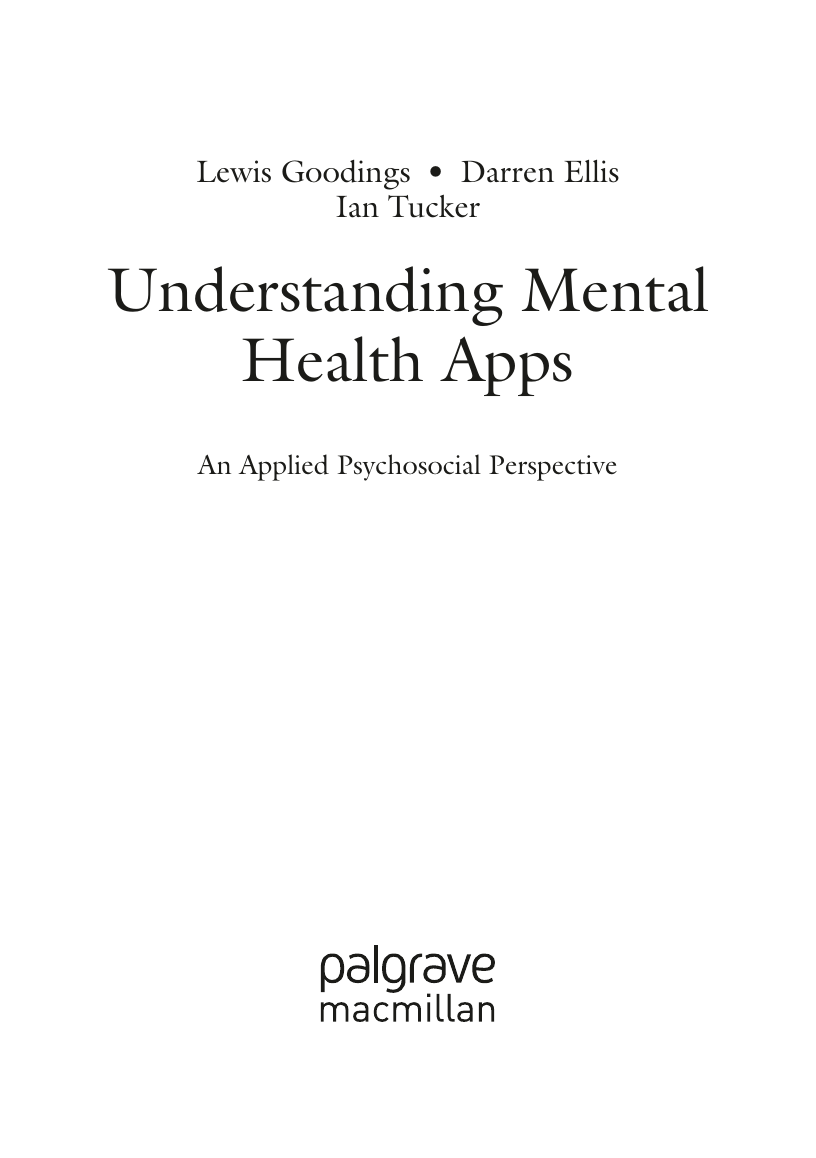 Lewis Goodings • Darren Ellis
Ian Tucker

Understanding Mental Health Apps

An Applied Psychosocial Perspective

palgrave
macmillan